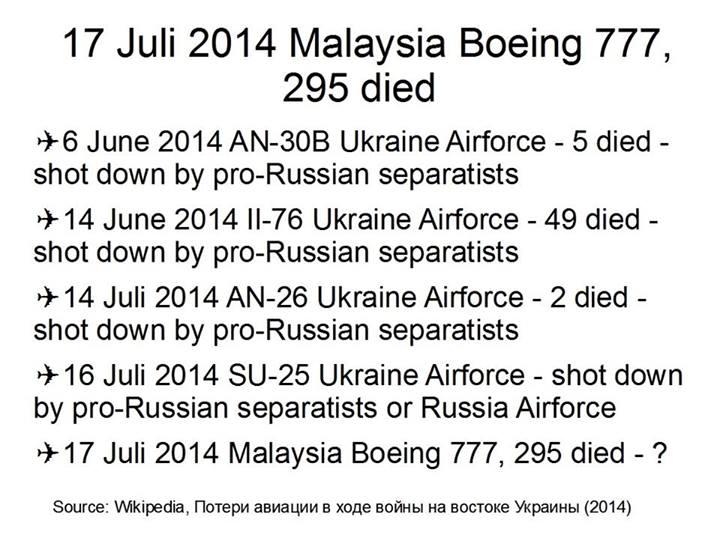 17 Juli 2014 Malaysia Boeing 777, 295 died

✈6 June 2014 AN-30B Ukraine Airforce - 5 died - shot down by pro-Russian separatists

✈14 June 2014 Il-76 Ukraine Airforce - 49 died - shot down by pro-Russian separatists

✈14 Juli 2014 AN-26 Ukraine Airforce - 2 died - shot down by pro-Russian separatists

✈16 Juli 2014 SU-25 Ukraine Airforce - shot down by pro-Russian separatists or Russia Airforce

✈17 Juli 2014 Malaysia Boeing 777, 295 died - ?

Source: Wikipedia, Потери авиации в ходе войны на востоке Украины (2014)